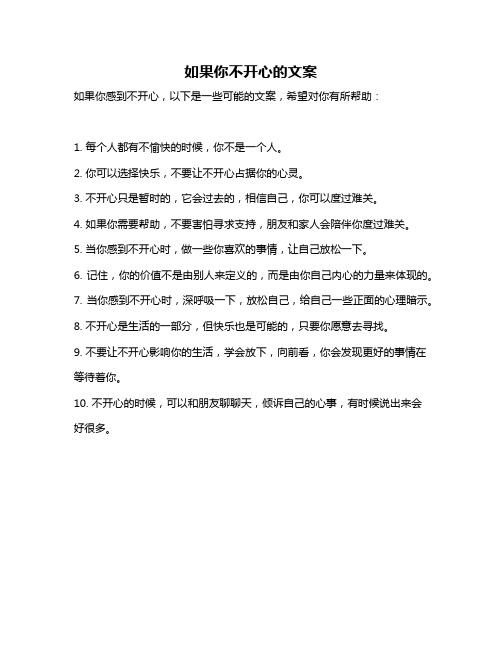 如果你不开心的文案

如果你感到不开心，以下是一些可能的文案，希望对你有所帮助：

1. 每个人都有不愉快的时候，你不是一个人。

2. 你可以选择快乐，不要让不开心占据你的心灵。

3. 不开心只是暂时的，它会过去的，相信自己，你可以度过难关。

4. 如果你需要帮助，不要害怕寻求支持，朋友和家人会陪伴你度过难关。

5. 当你感到不开心时，做一些你喜欢的事情，让自己放松一下。

6. 记住，你的价值不是由别人来定义的，而是由你自己内心的力量来体现的。

7. 当你感到不开心时，深呼吸一下，放松自己，给自己一些正面的心理暗示。

8. 不开心是生活的一部分，但快乐也是可能的，只要你愿意去寻找。

9. 不要让不开心影响你的生活，学会放下，向前看，你会发现更好的事情在等待着你。

10. 不开心的时候，可以和朋友聊聊天，倾诉自己的心事，有时候说出来会好很多。